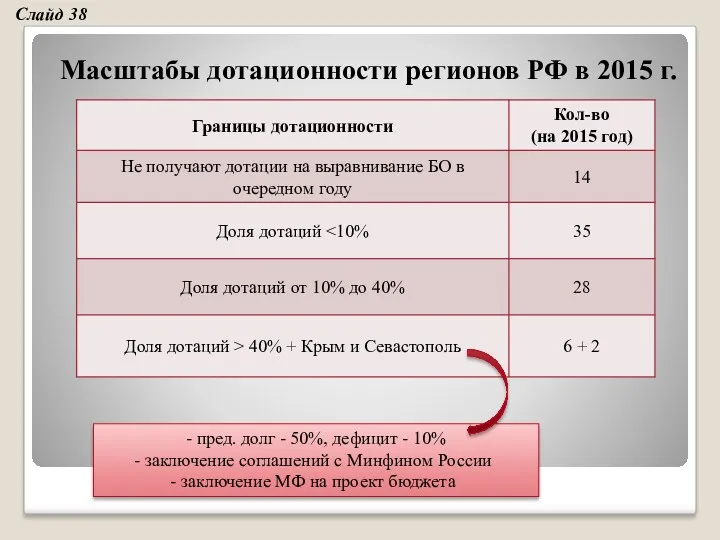 Слайд 38

Масштабы дотационности регионов РФ в 2015 г.

| Границы дотационности | Кол-во (на 2015 год) |
|---|---|
| Не получают дотации на выравнивание БО в очередном году | 14 |
| Доля дотаций <10% | 35 |
| Доля дотаций от 10% до 40% | 28 |
| Доля дотаций > 40% + Крым и Севастополь | 6 + 2 |

- пред. долг - 50%, дефицит - 10%
- заключение соглашений с Минфином России
- заключение МФ на проект бюджета